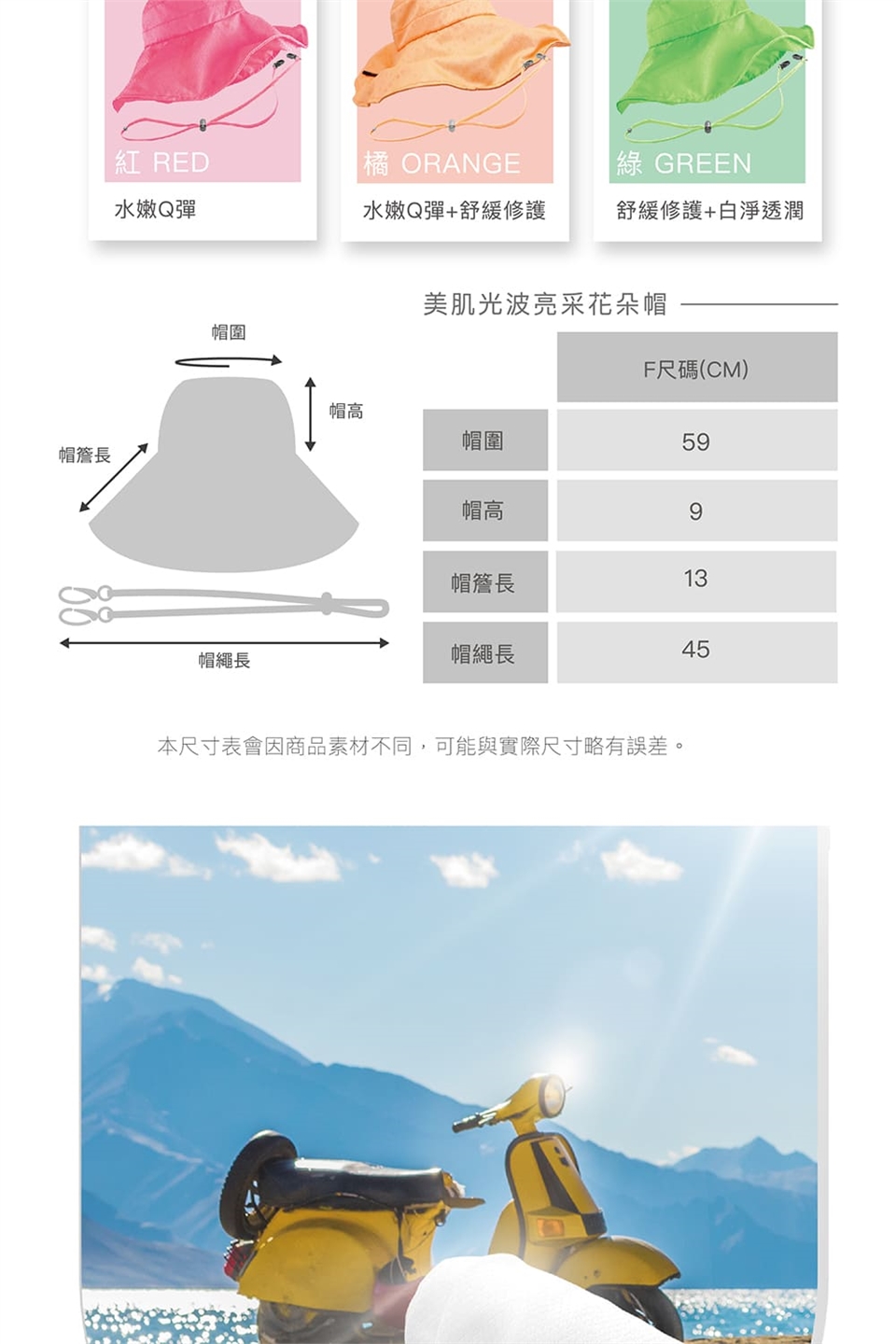 紅 RED

水嫩Q彈

橘 ORANGE

水嫩Q彈+舒緩修護

綠 GREEN

舒緩修護+白淨透潤

帽圍

帽高

帽簷長

帽繩長

美肌光波亮采花朵帽

|  | F尺碼(CM) |
|---|---|
| 帽圍 | 59 |
| 帽高 | 9 |
| 帽簷長 | 13 |
| 帽繩長 | 45 |

本尺寸表會因商品素材不同，可能與實際尺寸略有誤差。